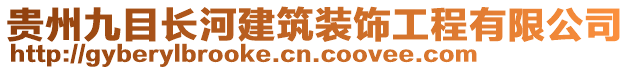 贵州九目长河建筑装饰工程有限公司
http://gyberylbrooke.cn.coovee.com